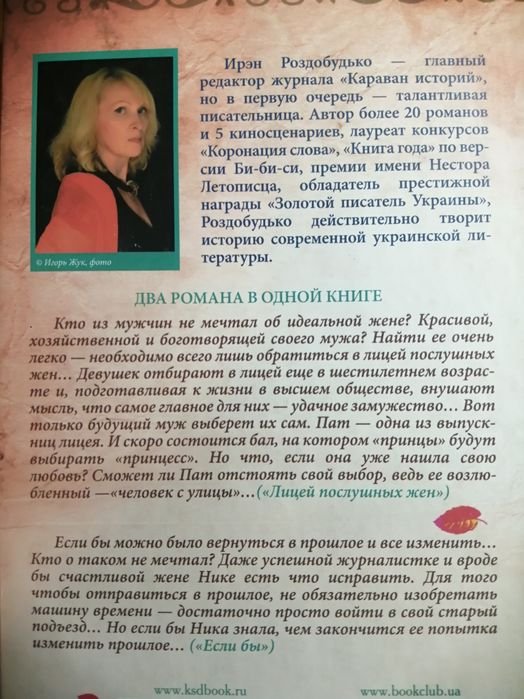 © Игорь Жук, фото

Ирэн Роздобудько — главный редактор журнала «Караван историй», но в первую очередь — талантливая писательница. Автор более 20 романов и 5 киносценариев, лауреат конкурсов «Коронация слова», «Книга года» по версии Би-би-си, премии имени Нестора Летописца, обладатель престижной награды «Золотой писатель Украины», Роздобудько действительно творит историю современной украинской литературы.

ДВА РОМАНА В ОДНОЙ КНИГЕ

Кто из мужчин не мечтал об идеальной жене? Красивой, хозяйственной и боготворящей своего мужа? Найти ее очень легко — необходимо всего лишь обратиться в лицей послушных жен... Девушек отбирают в лицей еще в шестилетнем возрасте и, подготавливая к жизни в высшем обществе, внушают мысль, что самое главное для них — удачное замужество... Вот только будущий муж выберет их сам. Пат — одна из выпускниц лицея. И скоро состоится бал, на котором «принцы» будут выбирать «принцесс». Но что, если она уже нашла свою любовь? Сможет ли Пат отстоять свой выбор, ведь ее возлюбленный —«человек с улицы»...(«Лицей послушных жен»)

Если бы можно было вернуться в прошлое и все изменить... Кто о таком не мечтал? Даже успешной журналистке и вроде бы счастливой жене Нике есть что исправить. Для того чтобы отправиться в прошлое, не обязательно изобретать машину времени — достаточно просто войти в свой старый подъезд... Но если бы Ника знала, чем закончится ее попытка изменить прошлое... («Если бы»)

www.ksdbook.ru

www.bookclub.ua